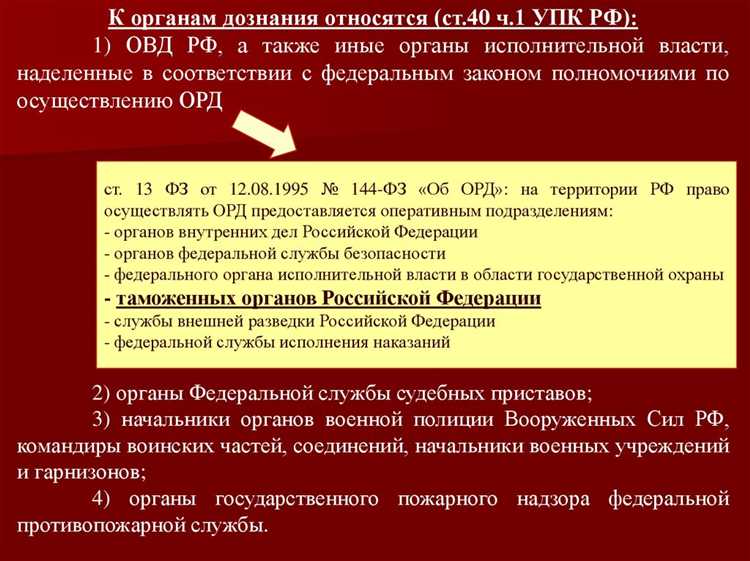 К органам дознания относятся (ст.40 ч.1 УПК РФ):

1) ОВД РФ, а также иные органы исполнительной власти, наделенные в соответствии с федеральным законом полномочиями по осуществлению ОРД

ст. 13 ФЗ от 12.08.1995 № 144-ФЗ «Об ОРД»: на территории РФ право осуществлять ОРД предоставляется оперативным подразделениям:
- органов внутренних дел Российской Федерации
- органов федеральной службы безопасности
- федерального органа исполнительной власти в области государственной охраны
- таможенных органов Российской Федерации
- службы внешней разведки Российской Федерации
- федеральной службы исполнения наказаний

2) органы Федеральной службы судебных приставов;

3) начальники органов военной полиции Вооруженных Сил РФ, командиры воинских частей, соединений, начальники военных учреждений и гарнизонов;

4) органы государственного пожарного надзора федеральной противопожарной службы.